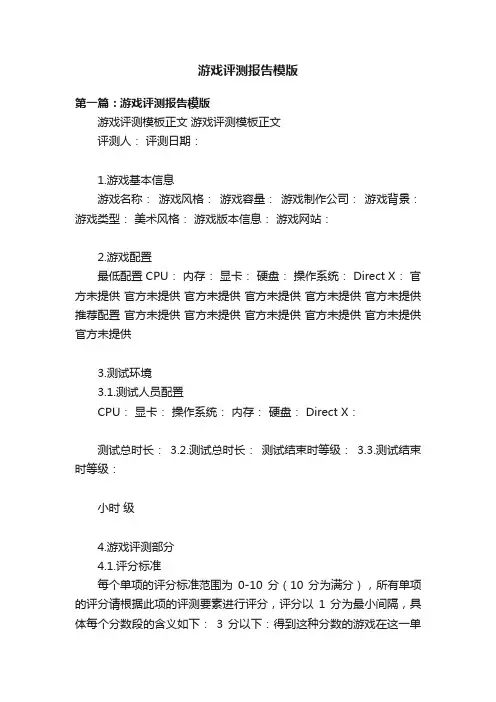 游戏评测报告模版

第一篇：游戏评测报告模版

游戏评测模板正文 游戏评测模板正文

评测人： 评测日期：

1.游戏基本信息

游戏名称： 游戏风格： 游戏容量： 游戏制作公司： 游戏背景： 游戏类型： 美术风格： 游戏版本信息： 游戏网站：

2.游戏配置

最低配置 CPU： 内存： 显卡： 硬盘： 操作系统： Direct X： 官方未提供 官方未提供 官方未提供 官方未提供 官方未提供 官方未提供 推荐配置 官方未提供 官方未提供 官方未提供 官方未提供 官方未提供 官方未提供

3.测试环境

3.1.测试人员配置

CPU： 显卡： 操作系统： 内存： 硬盘： Direct X：

测试总时长： 3.2.测试总时长： 测试结束时等级： 3.3.测试结束时等级：

小时 级

4.游戏评测部分

4.1.评分标准

每个单项的评分标准范围为 0-10 分（10 分为满分），所有单项的评分请根据此项的评测要素进行评分，评分以 1 分为最小间隔，具体每个分数段的含义如下： 3 分以下：得到这种分数的游戏在这一单